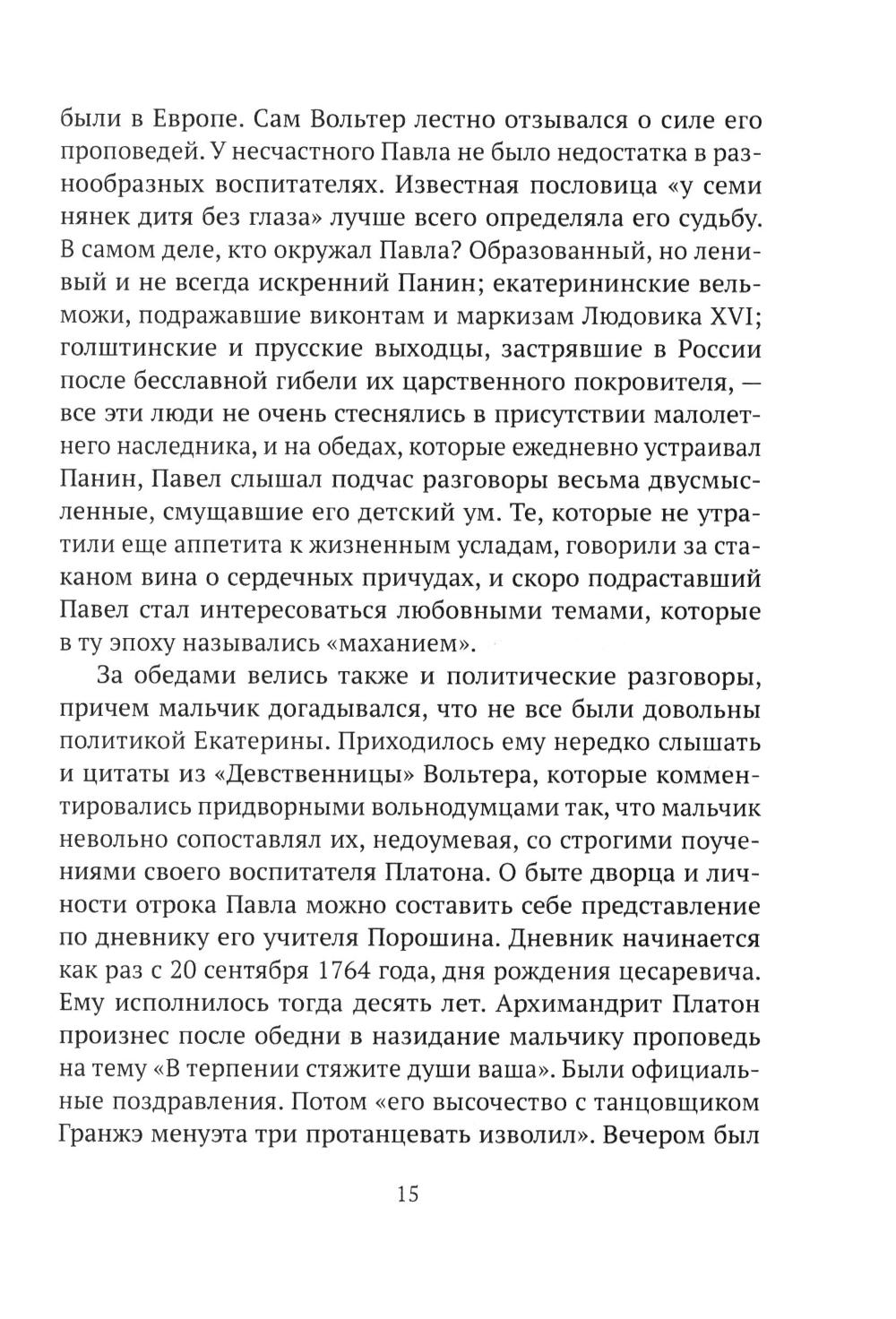 были в Европе. Сам Вольтер лестно отзывался о силе его проповедей. У несчастного Павла не было недостатка в разнообразных воспитателях. Известная пословица «у семи нянек дитя без глаза» лучше всего определяла его судьбу. В самом деле, кто окружал Павла? Образованный, но ленивый и не всегда искренний Панин; екатерининские вельможи, подражавшие виконтам и маркизам Людовика XVI; голштинские и прусские выходцы, застрявшие в России после бесславной гибели их царственного покровителя, — все эти люди не очень стеснялись в присутствии малолетнего наследника, и на обедах, которые ежедневно устраивал Панин, Павел слышал подчас разговоры весьма двусмысленные, смущавшие его детский ум. Те, которые не утратили еще аппетита к жизненным усладам, говорили за стаканом вина о сердечных причудах, и скоро подраставший Павел стал интересоваться любовными темами, которые в ту эпоху назывались «маханием».

За обедами велись также и политические разговоры, причем мальчик догадывался, что не все были довольны политикой Екатерины. Приходилось ему нередко слышать и цитаты из «Девственницы» Вольтера, которые комментировались придворными вольнодумцами так, что мальчик невольно сопоставлял их, недоумевая, со строгими поучениями своего воспитателя Платона. О быте дворца и личности отрока Павла можно составить себе представление по дневнику его учителя Порошина. Дневник начинается как раз с 20 сентября 1764 года, дня рождения цесаревича. Ему исполнилось тогда десять лет. Архимандрит Платон произнес после обедни в назидание мальчику проповедь на тему «В терпении стяжите души ваша». Были официальные поздравления. Потом «его высочество с танцовщиком Гранжэ менуэта три протанцевать изволил». Вечером был

15